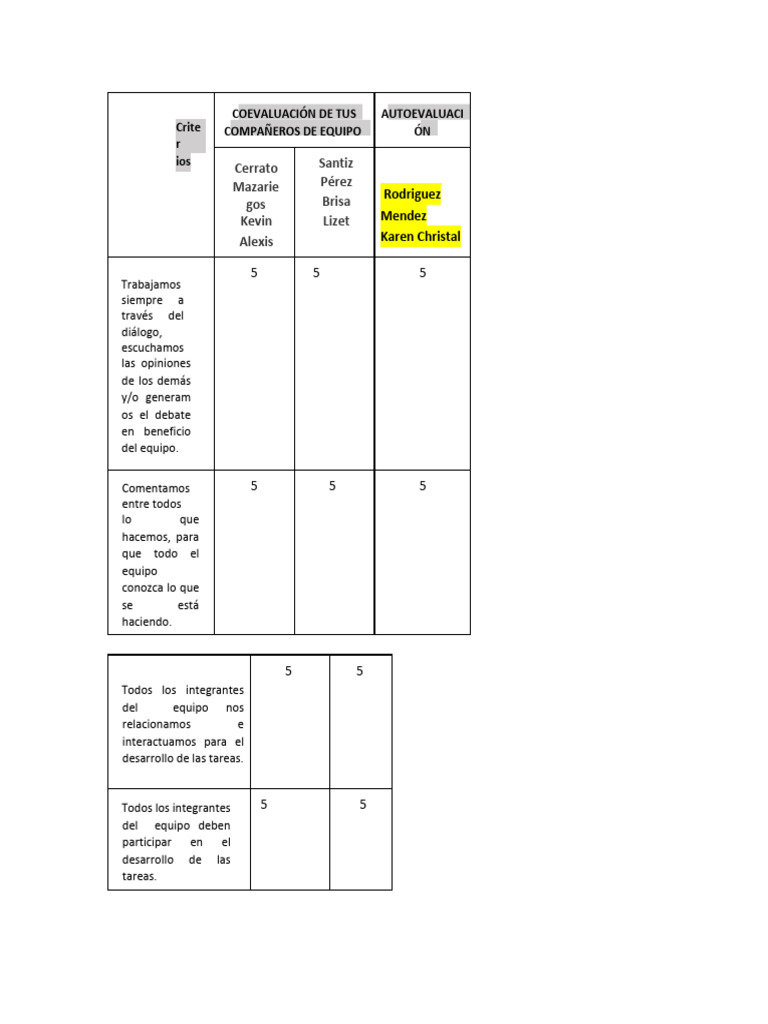 | Criterios | COEVALUACIÓN DE TUS COMPAÑEROS DE EQUIPO | | AUTOEVALUACIÓN |
|---|---|---|---|
| | Cerrato Mazariegos Kevin Alexis | Santiz Pérez Brisa Lizet | Rodriguez Mendez Karen Christal |
| Trabajamos siempre a través del diálogo, escuchamos las opiniones de los demás y/o generamos el debate en beneficio del equipo. | 5 | 5 | 5 |
| Comentamos entre todos lo que hacemos, para que todo el equipo conozca lo que se está haciendo. | 5 | 5 | 5 |

| | | |
|---|---|---|
| Todos los integrantes del equipo nos relacionamos e interactuamos para el desarrollo de las tareas. | 5 | 5 |
| Todos los integrantes del equipo deben participar en el desarrollo de las tareas. | 5 | 5 |